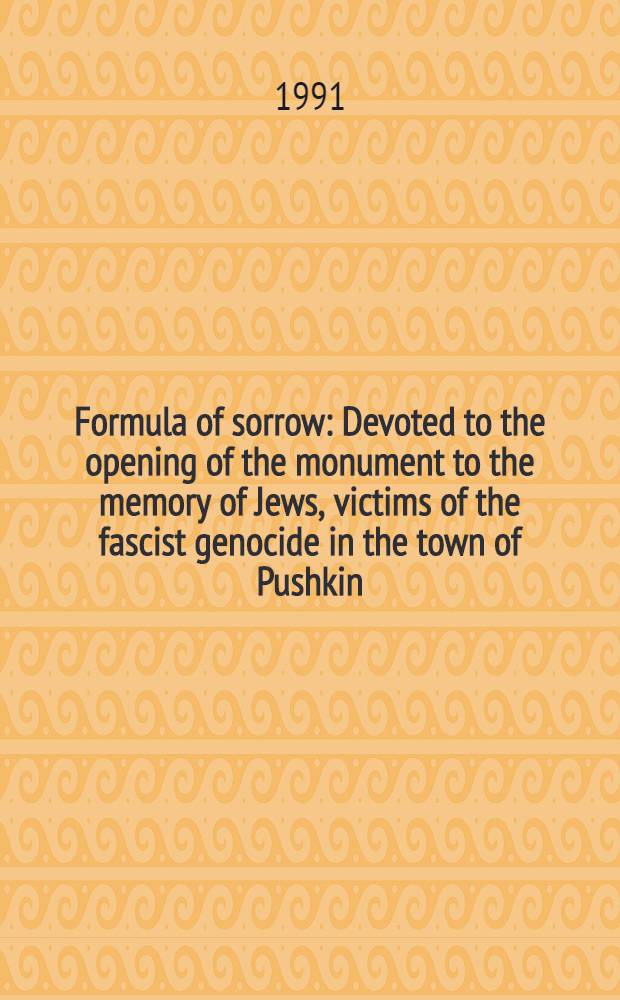 1991

Formula of sorrow: Devoted to the opening of the monument to the memory of Jews, victims of the fascist genocide in the town of Pushkin